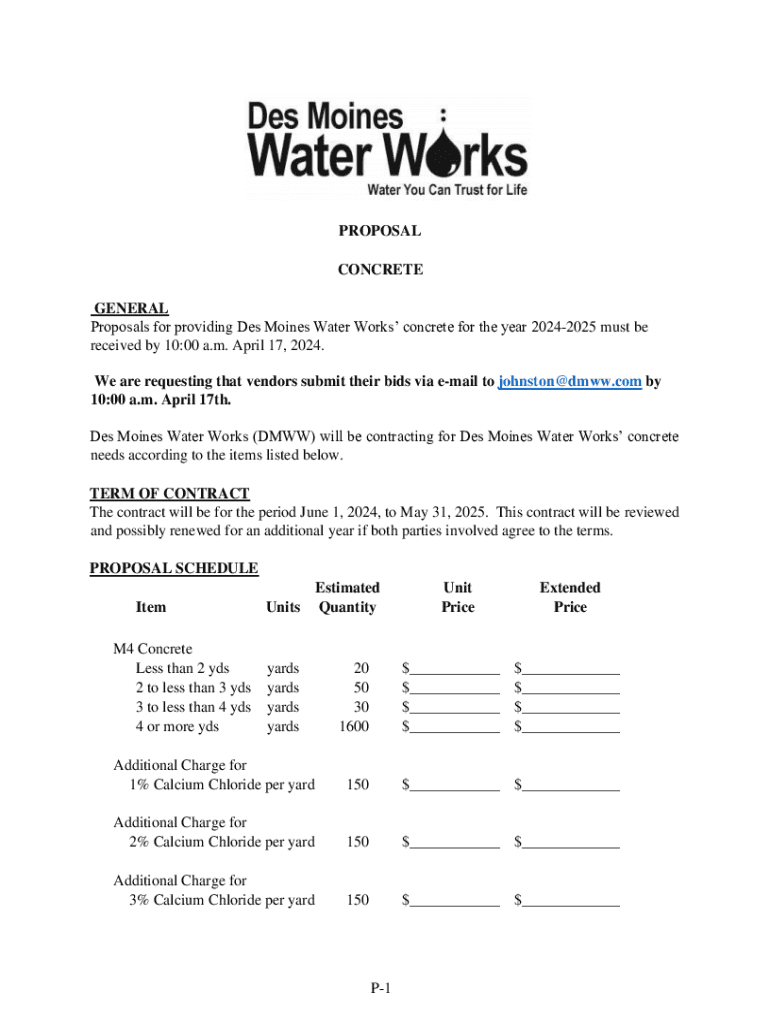 Des Moines
Water Works
Water You Can Trust for Life

PROPOSAL

CONCRETE

GENERAL
Proposals for providing Des Moines Water Works' concrete for the year 2024-2025 must be received by 10:00 a.m. April 17, 2024.

We are requesting that vendors submit their bids via e-mail to johnston@dmww.com by 10:00 a.m. April 17th.

Des Moines Water Works (DMWW) will be contracting for Des Moines Water Works' concrete needs according to the items listed below.

TERM OF CONTRACT
The contract will be for the period June 1, 2024, to May 31, 2025. This contract will be reviewed and possibly renewed for an additional year if both parties involved agree to the terms.

PROPOSAL SCHEDULE

| Item | Units | Estimated Quantity | Unit Price | Extended Price |
|---|---|---|---|---|
| M4 Concrete | | | | |
| Less than 2 yds | yards | 20 | $____________ | $_____________ |
| 2 to less than 3 yds | yards | 50 | $____________ | $_____________ |
| 3 to less than 4 yds | yards | 30 | $____________ | $_____________ |
| 4 or more yds | yards | 1600 | $____________ | $_____________ |
| Additional Charge for 1% Calcium Chloride per yard | | 150 | $____________ | $_____________ |
| Additional Charge for 2% Calcium Chloride per yard | | 150 | $____________ | $_____________ |
| Additional Charge for 3% Calcium Chloride per yard | | 150 | $____________ | $_____________ |

P-1